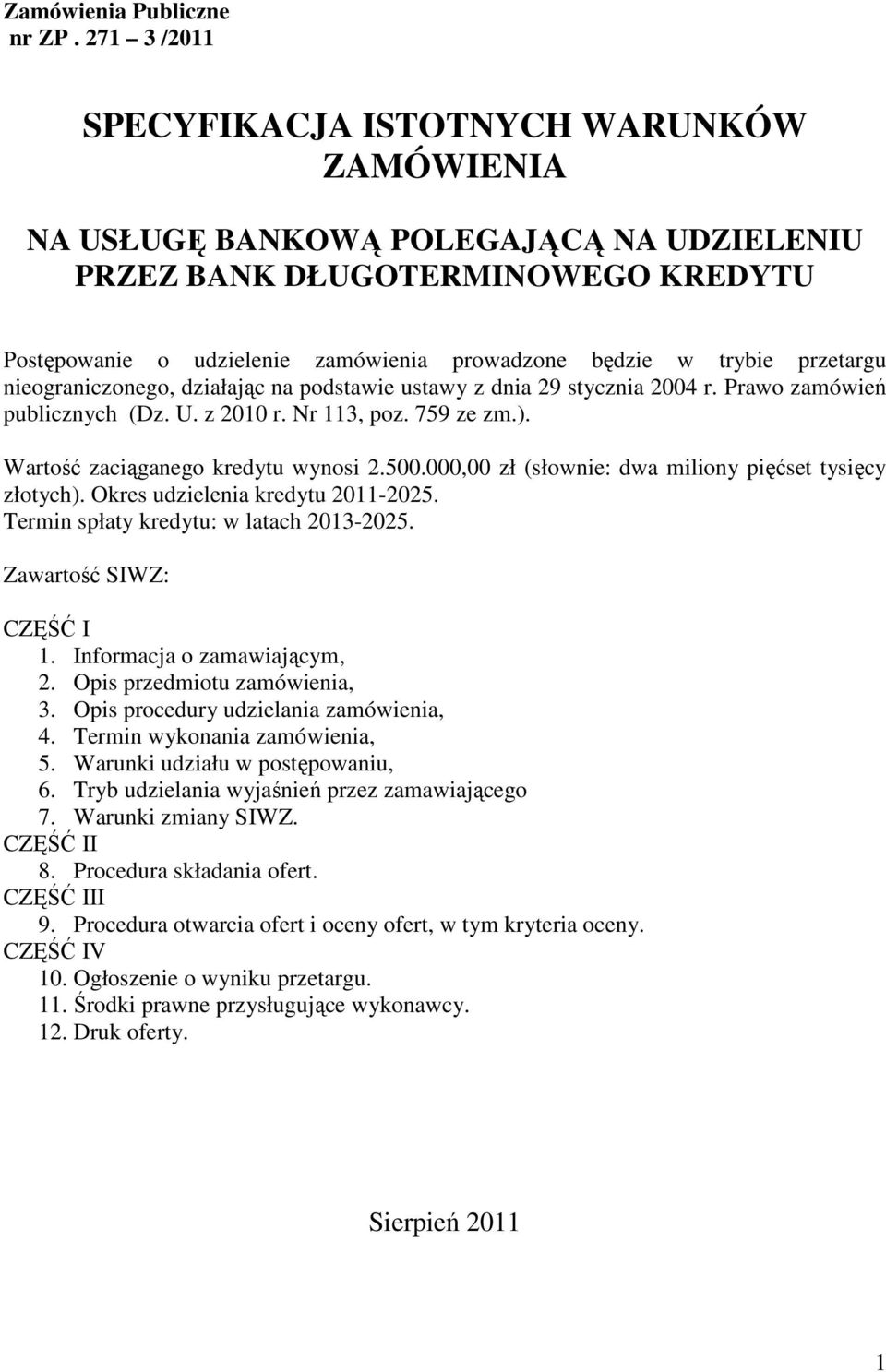 Zamówienia Publiczne
nr ZP . 271 – 3 /2011

SPECYFIKACJA ISTOTNYCH WARUNKÓW ZAMÓWIENIA

NA USŁUGĘ BANKOWĄ POLEGAJĄCĄ NA UDZIELENIU PRZEZ BANK DŁUGOTERMINOWEGO KREDYTU

Postępowanie o udzielenie zamówienia prowadzone będzie w trybie przetargu nieograniczonego, działając na podstawie ustawy z dnia 29 stycznia 2004 r. Prawo zamówień publicznych (Dz. U. z 2010 r. Nr 113, poz. 759 ze zm.).

Wartość zaciąganego kredytu wynosi 2.500.000,00 zł (słownie: dwa miliony pięćset tysięcy złotych). Okres udzielenia kredytu 2011-2025.
Termin spłaty kredytu: w latach 2013-2025.

Zawartość SIWZ:

CZĘŚĆ I
1. Informacja o zamawiającym,
2. Opis przedmiotu zamówienia,
3. Opis procedury udzielania zamówienia,
4. Termin wykonania zamówienia,
5. Warunki udziału w postępowaniu,
6. Tryb udzielania wyjaśnień przez zamawiającego
7. Warunki zmiany SIWZ.
CZĘŚĆ II
8. Procedura składania ofert.
CZĘŚĆ III
9. Procedura otwarcia ofert i oceny ofert, w tym kryteria oceny.
CZĘŚĆ IV
10. Ogłoszenie o wyniku przetargu.
11. Środki prawne przysługujące wykonawcy.
12. Druk oferty.

Sierpień 2011

1